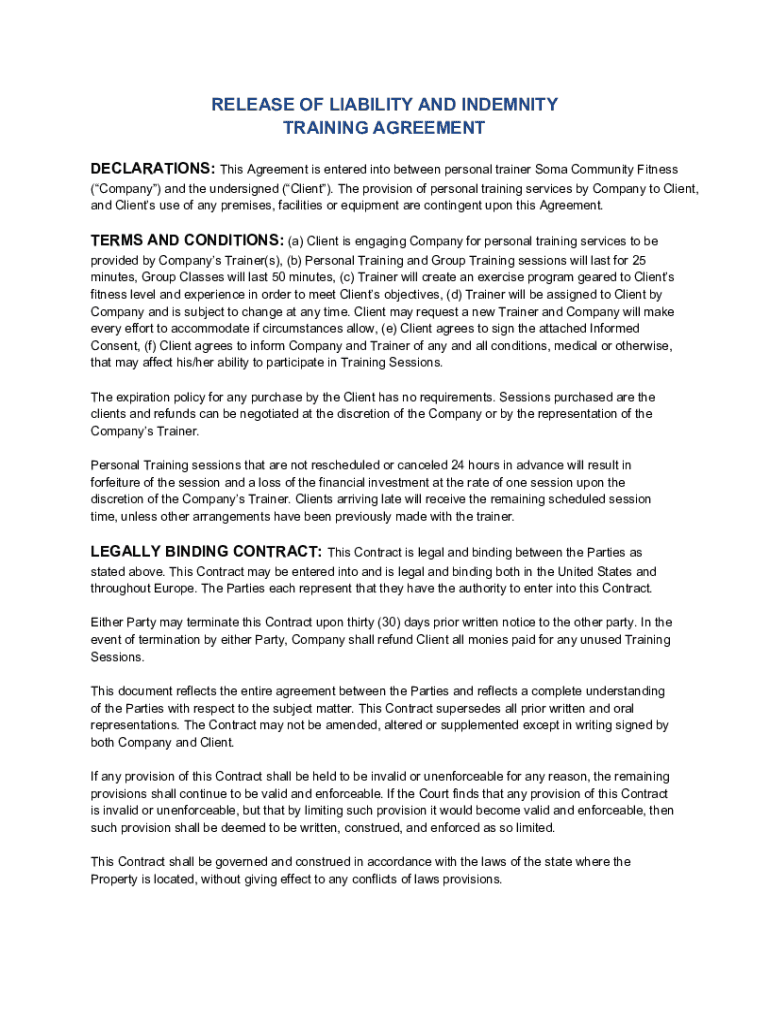 RELEASE OF LIABILITY AND INDEMNITY
TRAINING AGREEMENT

DECLARATIONS: This Agreement is entered into between personal trainer Soma Community Fitness ("Company") and the undersigned ("Client"). The provision of personal training services by Company to Client, and Client's use of any premises, facilities or equipment are contingent upon this Agreement.

TERMS AND CONDITIONS: (a) Client is engaging Company for personal training services to be provided by Company's Trainer(s), (b) Personal Training and Group Training sessions will last for 25 minutes, Group Classes will last 50 minutes, (c) Trainer will create an exercise program geared to Client's fitness level and experience in order to meet Client's objectives, (d) Trainer will be assigned to Client by Company and is subject to change at any time. Client may request a new Trainer and Company will make every effort to accommodate if circumstances allow, (e) Client agrees to sign the attached Informed Consent, (f) Client agrees to inform Company and Trainer of any and all conditions, medical or otherwise, that may affect his/her ability to participate in Training Sessions.

The expiration policy for any purchase by the Client has no requirements. Sessions purchased are the clients and refunds can be negotiated at the discretion of the Company or by the representation of the Company's Trainer.

Personal Training sessions that are not rescheduled or canceled 24 hours in advance will result in forfeiture of the session and a loss of the financial investment at the rate of one session upon the discretion of the Company's Trainer. Clients arriving late will receive the remaining scheduled session time, unless other arrangements have been previously made with the trainer.

LEGALLY BINDING CONTRACT: This Contract is legal and binding between the Parties as stated above. This Contract may be entered into and is legal and binding both in the United States and throughout Europe. The Parties each represent that they have the authority to enter into this Contract.

Either Party may terminate this Contract upon thirty (30) days prior written notice to the other party. In the event of termination by either Party, Company shall refund Client all monies paid for any unused Training Sessions.

This document reflects the entire agreement between the Parties and reflects a complete understanding of the Parties with respect to the subject matter. This Contract supersedes all prior written and oral representations. The Contract may not be amended, altered or supplemented except in writing signed by both Company and Client.

If any provision of this Contract shall be held to be invalid or unenforceable for any reason, the remaining provisions shall continue to be valid and enforceable. If the Court finds that any provision of this Contract is invalid or unenforceable, but that by limiting such provision it would become valid and enforceable, then such provision shall be deemed to be written, construed, and enforced as so limited.

This Contract shall be governed and construed in accordance with the laws of the state where the Property is located, without giving effect to any conflicts of laws provisions.